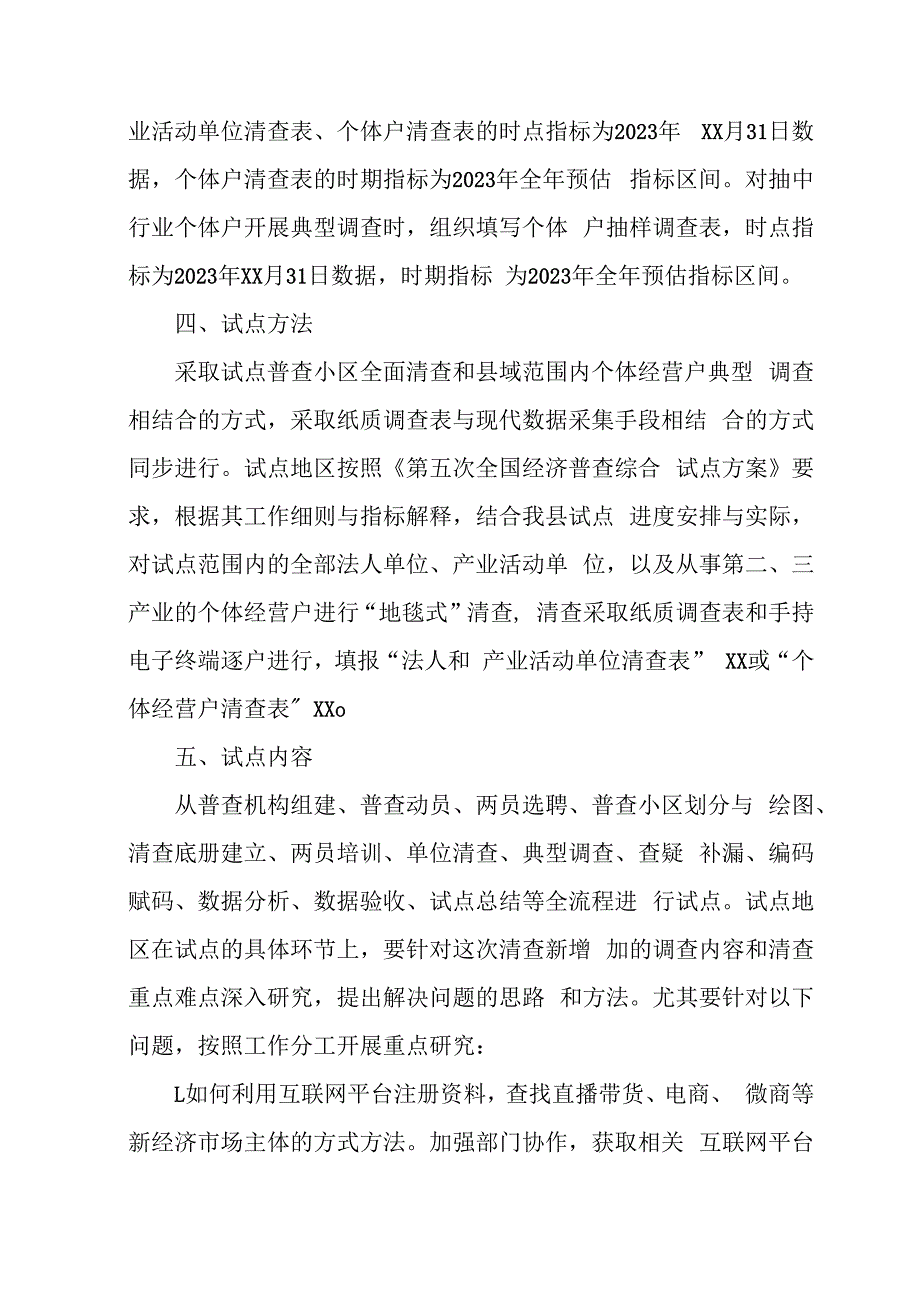 业活动单位清查表、个体户清查表的时点指标为2023年 XX月31日数据，个体户清查表的时期指标为2023年全年预估 指标区间。对抽中行业个体户开展典型调查时，组织填写个体 户抽样调查表，时点指标为2023年XX月31日数据，时期指标 为2023年全年预估指标区间。

四、试点方法

采取试点普查小区全面清查和县域范围内个体经营户典型 调查相结合的方式，采取纸质调查表与现代数据采集手段相结 合的方式同步进行。试点地区按照《第五次全国经济普查综合 试点方案》要求，根据其工作细则与指标解释，结合我县试点 进度安排与实际，对试点范围内的全部法人单位、产业活动单 位，以及从事第二、三产业的个体经营户进行“地毯式”清查, 清查采取纸质调查表和手持电子终端逐户进行，填报“法人和 产业活动单位清查表” XX或“个体经营户清查表″ XXo

五、试点内容

从普查机构组建、普查动员、两员选聘、普查小区划分与 绘图、清查底册建立、两员培训、单位清查、典型调查、查疑 补漏、编码赋码、数据分析、数据验收、试点总结等全流程进 行试点。试点地区在试点的具体环节上，要针对这次清查新增 加的调查内容和清查重点难点深入研究，提出解决问题的思路 和方法。尤其要针对以下问题，按照工作分工开展重点研究：

L如何利用互联网平台注册资料，查找直播带货、电商、 微商等新经济市场主体的方式方法。加强部门协作，获取相关 互联网平台